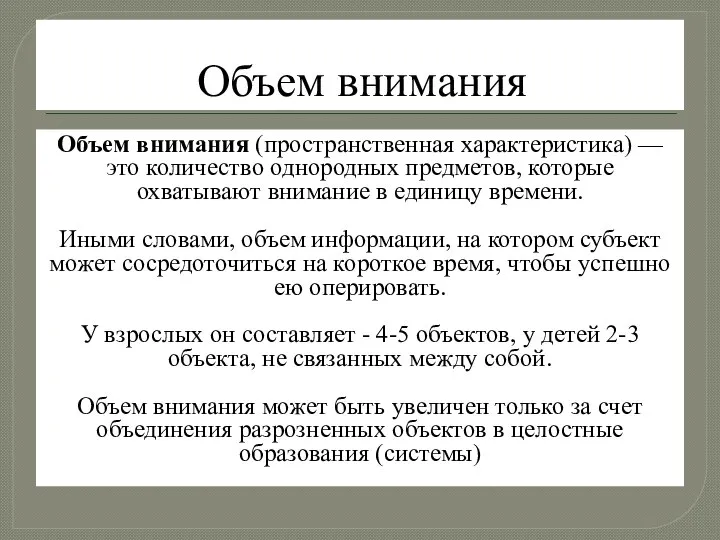 Объем внимания

Объем внимания (пространственная характеристика) — это количество однородных предметов, которые охватывают внимание в единицу времени.

Иными словами, объем информации, на котором субъект может сосредоточиться на короткое время, чтобы успешно ею оперировать.

У взрослых он составляет - 4-5 объектов, у детей 2-3 объекта, не связанных между собой.

Объем внимания может быть увеличен только за счет объединения разрозненных объектов в целостные образования (системы)